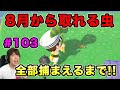 8月から取れる虫

#103

全部捕まえるまで!!